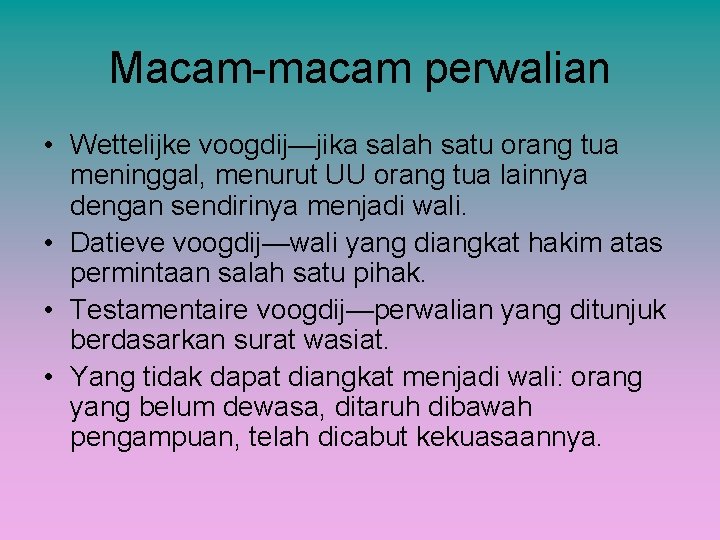 Macam-macam perwalian

• Wettelijke voogdij—jika salah satu orang tua meninggal, menurut UU orang tua lainnya dengan sendirinya menjadi wali.
• Datieve voogdij—wali yang diangkat hakim atas permintaan salah satu pihak.
• Testamentaire voogdij—perwalian yang ditunjuk berdasarkan surat wasiat.
• Yang tidak dapat diangkat menjadi wali: orang yang belum dewasa, ditaruh dibawah pengampuan, telah dicabut kekuasaannya.